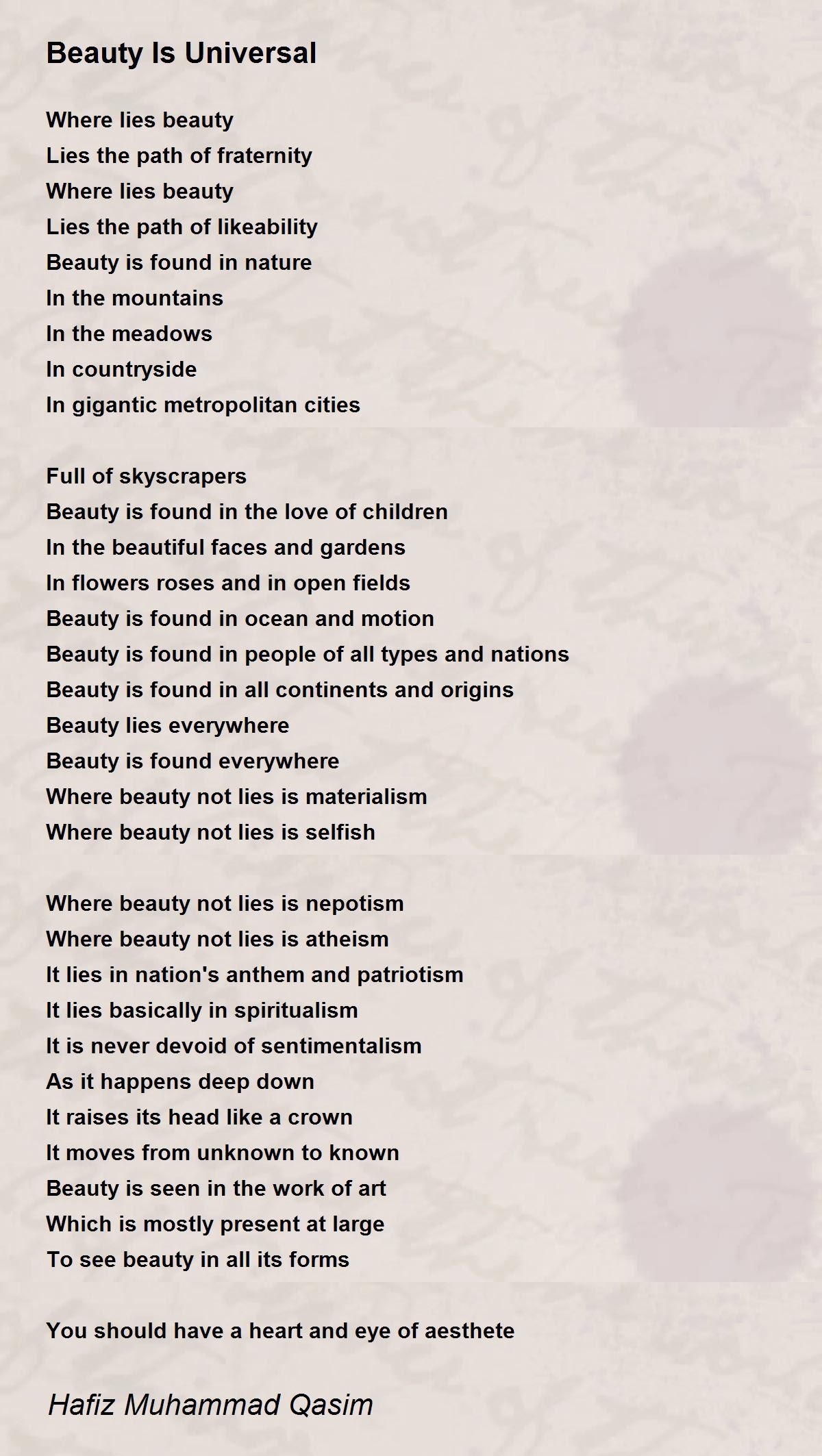 Beauty Is Universal

Where lies beauty
Lies the path of fraternity
Where lies beauty
Lies the path of likeability
Beauty is found in nature
In the mountains
In the meadows
In countryside
In gigantic metropolitan cities

Full of skyscrapers
Beauty is found in the love of children
In the beautiful faces and gardens
In flowers roses and in open fields
Beauty is found in ocean and motion
Beauty is found in people of all types and nations
Beauty is found in all continents and origins
Beauty lies everywhere
Beauty is found everywhere
Where beauty not lies is materialism
Where beauty not lies is selfish

Where beauty not lies is nepotism
Where beauty not lies is atheism
It lies in nation's anthem and patriotism
It lies basically in spiritualism
It is never devoid of sentimentalism
As it happens deep down
It raises its head like a crown
It moves from unknown to known
Beauty is seen in the work of art
Which is mostly present at large
To see beauty in all its forms

You should have a heart and eye of aesthete

Hafiz Muhammad Qasim